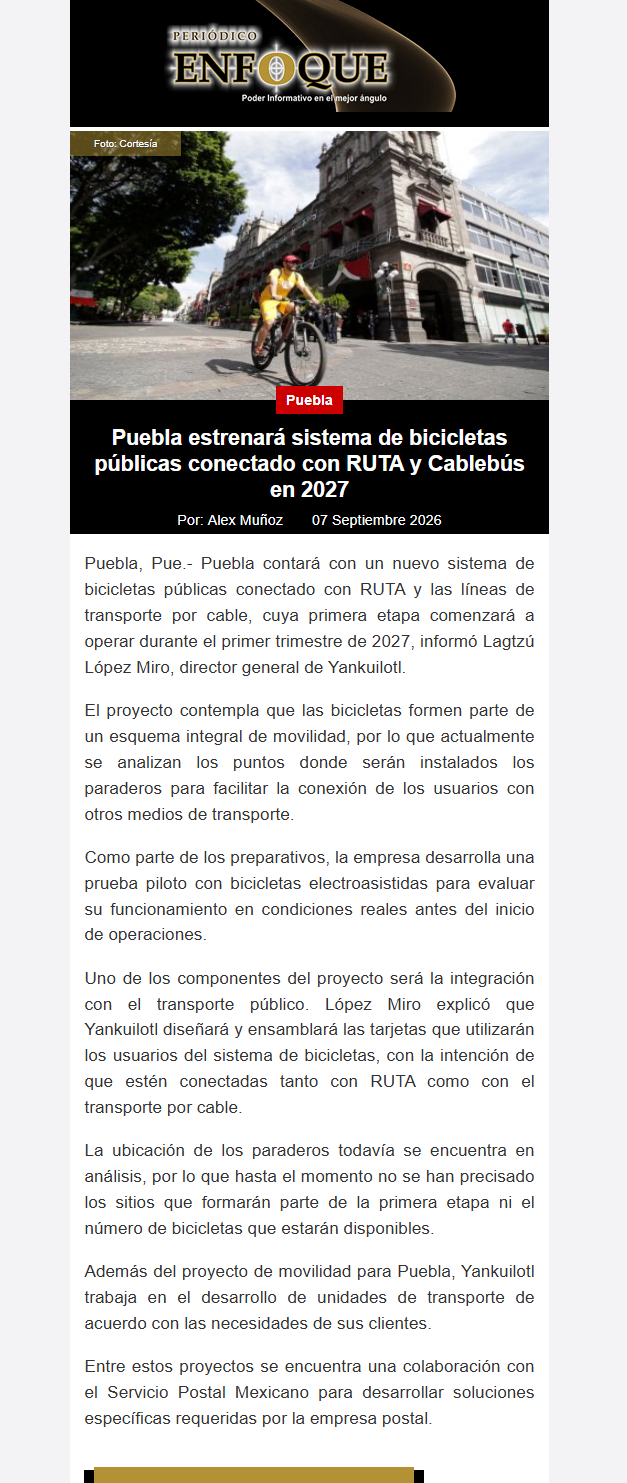 PERIÓDICO
ENFOQUE
Poder Informativo en el mejor ángulo

Foto: Cortesía

Puebla

Puebla estrenará sistema de bicicletas públicas conectado con RUTA y Cablebús en 2027

Por: Alex Muñoz 07 Septiembre 2026

Puebla, Pue.- Puebla contará con un nuevo sistema de bicicletas públicas conectado con RUTA y las líneas de transporte por cable, cuya primera etapa comenzará a operar durante el primer trimestre de 2027, informó Lagtzú López Miro, director general de Yankuilotl.

El proyecto contempla que las bicicletas formen parte de un esquema integral de movilidad, por lo que actualmente se analizan los puntos donde serán instalados los paraderos para facilitar la conexión de los usuarios con otros medios de transporte.

Como parte de los preparativos, la empresa desarrolla una prueba piloto con bicicletas electroasistidas para evaluar su funcionamiento en condiciones reales antes del inicio de operaciones.

Uno de los componentes del proyecto será la integración con el transporte público. López Miro explicó que Yankuilotl diseñará y ensamblará las tarjetas que utilizarán los usuarios del sistema de bicicletas, con la intención de que estén conectadas tanto con RUTA como con el transporte por cable.

La ubicación de los paraderos todavía se encuentra en análisis, por lo que hasta el momento no se han precisado los sitios que formarán parte de la primera etapa ni el número de bicicletas que estarán disponibles.

Además del proyecto de movilidad para Puebla, Yankuilotl trabaja en el desarrollo de unidades de transporte de acuerdo con las necesidades de sus clientes.

Entre estos proyectos se encuentra una colaboración con el Servicio Postal Mexicano para desarrollar soluciones específicas requeridas por la empresa postal.